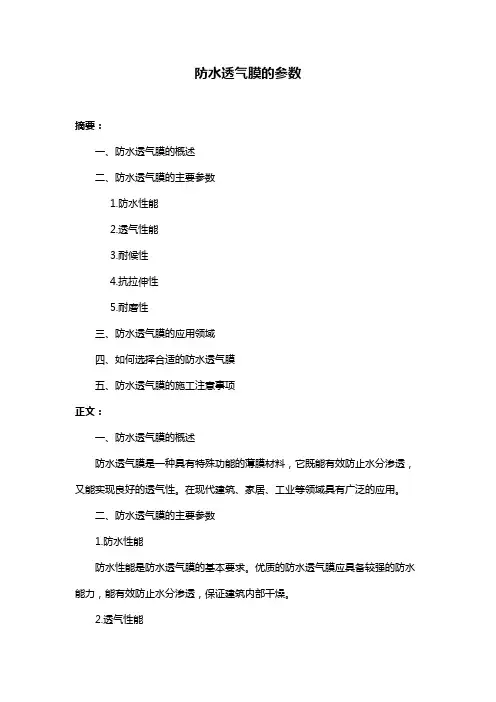 防水透气膜的参数

摘要：

一、防水透气膜的概述

二、防水透气膜的主要参数

1.防水性能

2.透气性能

3.耐候性

4.抗拉伸性

5.耐磨性

三、防水透气膜的应用领域

四、如何选择合适的防水透气膜

五、防水透气膜的施工注意事项

正文：

一、防水透气膜的概述

防水透气膜是一种具有特殊功能的薄膜材料，它既能有效防止水分渗透，又能实现良好的透气性。在现代建筑、家居、工业等领域具有广泛的应用。

二、防水透气膜的主要参数

1.防水性能

防水性能是防水透气膜的基本要求。优质的防水透气膜应具备较强的防水能力，能有效防止水分渗透，保证建筑内部干燥。

2.透气性能